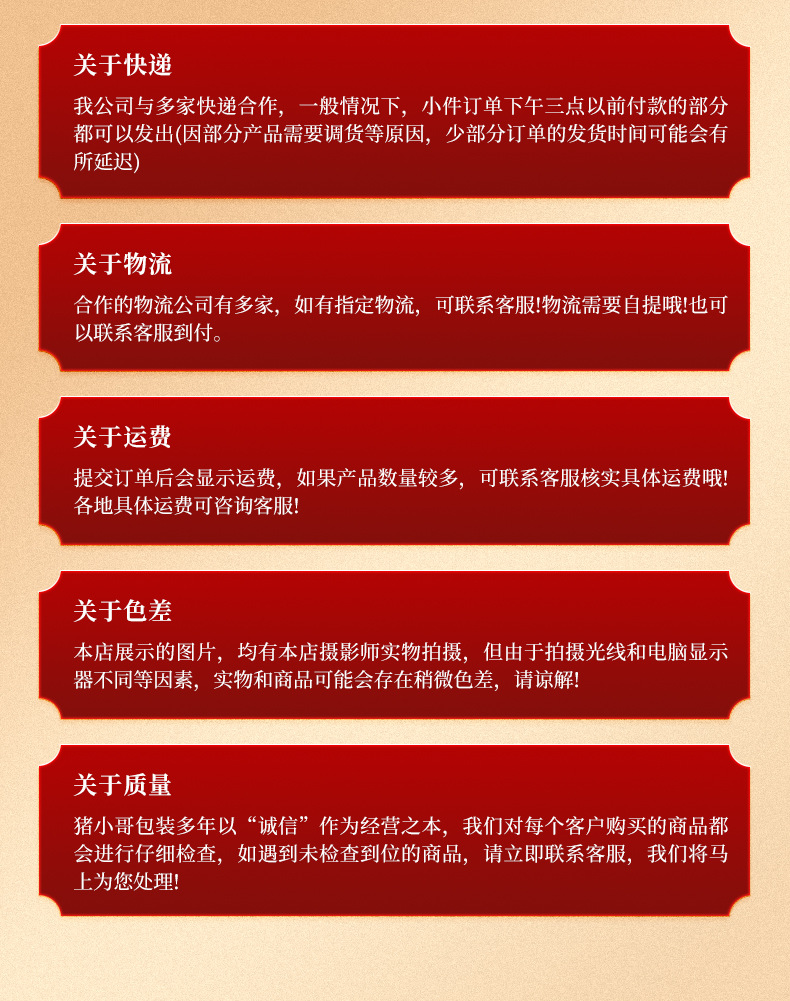 关于快递

我公司与多家快递合作，一般情况下，小件订单下午三点以前付款的部分都可以发出(因部分产品需要调货等原因，少部分订单的发货时间可能会有所延迟)

关于物流

合作的物流公司有多家，如有指定物流，可联系客服!物流需要自提哦!也可以联系客服到付。

关于运费

提交订单后会显示运费，如果产品数量较多，可联系客服核实具体运费哦!各地具体运费可咨询客服!

关于色差

本店展示的图片，均有本店摄影师实物拍摄，但由于拍摄光线和电脑显示器不同等因素，实物和商品可能会存在稍微色差，请谅解!

关于质量

猪小哥包装多年以“诚信”作为经营之本，我们对每个客户购买的商品都会进行仔细检查，如遇到未检查到位的商品，请立即联系客服，我们将马上为您处理!